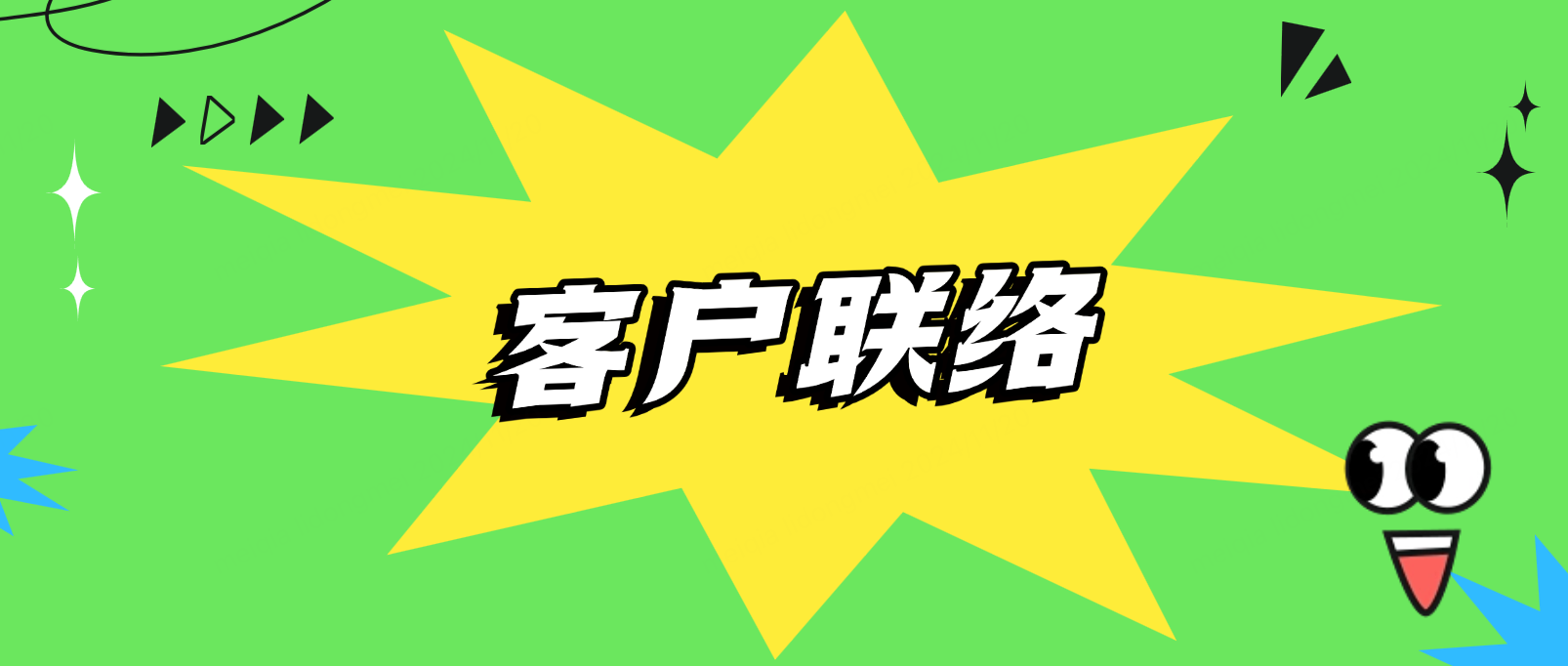 客户联络